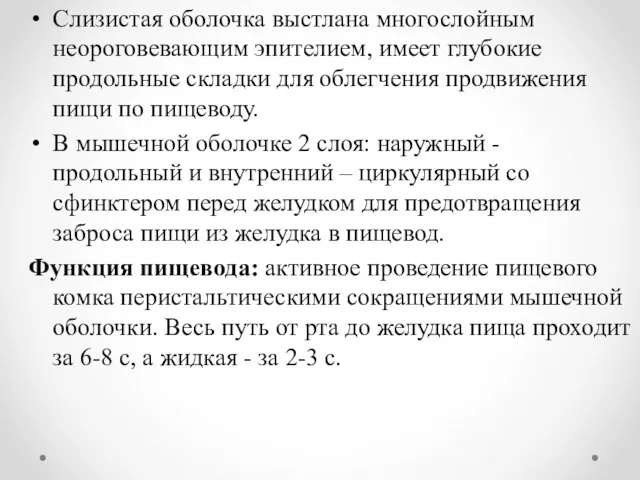 • Слизистая оболочка выстлана многослойным неороговевающим эпителием, имеет глубокие продольные складки для облегчения продвижения пищи по пищеводу.

• В мышечной оболочке 2 слоя: наружный - продольный и внутренний – циркулярный со сфинктером перед желудком для предотвращения заброса пищи из желудка в пищевод.

Функция пищевода: активное проведение пищевого комка перистальтическими сокращениями мышечной оболочки. Весь путь от рта до желудка пища проходит за 6-8 с, а жидкая - за 2-3 с.